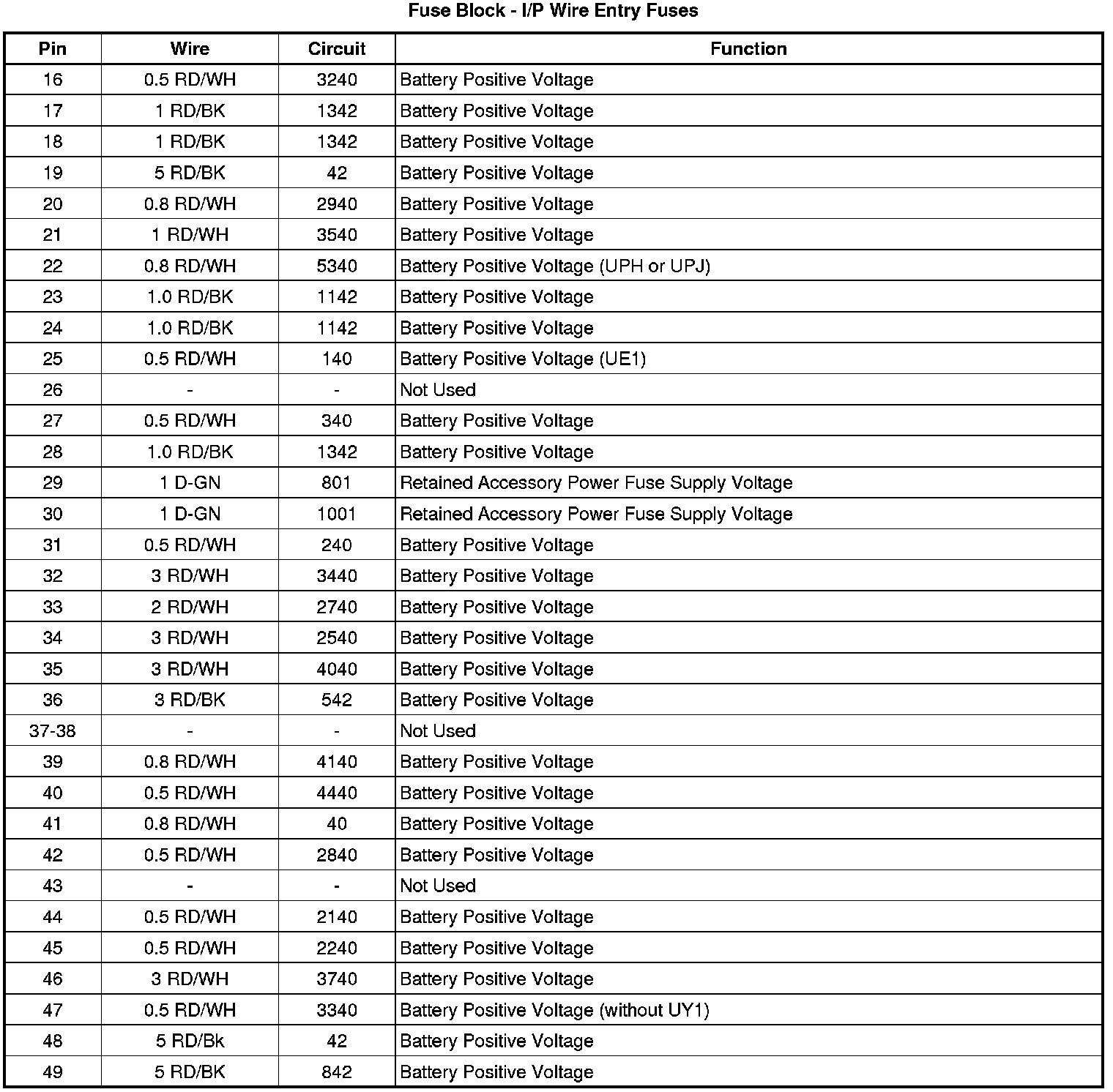 Fuse Block - I/P Wire Entry Fuses

| Pin | Wire | Circuit | Function |
|---|---|---|---|
| 16 | 0.5 RD/WH | 3240 | Battery Positive Voltage |
| 17 | 1 RD/BK | 1342 | Battery Positive Voltage |
| 18 | 1 RD/BK | 1342 | Battery Positive Voltage |
| 19 | 5 RD/BK | 42 | Battery Positive Voltage |
| 20 | 0.8 RD/WH | 2940 | Battery Positive Voltage |
| 21 | 1 RD/WH | 3540 | Battery Positive Voltage |
| 22 | 0.8 RD/WH | 5340 | Battery Positive Voltage (UPH or UPJ) |
| 23 | 1.0 RD/BK | 1142 | Battery Positive Voltage |
| 24 | 1.0 RD/BK | 1142 | Battery Positive Voltage |
| 25 | 0.5 RD/WH | 140 | Battery Positive Voltage (UE1) |
| 26 | - | - | Not Used |
| 27 | 0.5 RD/WH | 340 | Battery Positive Voltage |
| 28 | 1.0 RD/BK | 1342 | Battery Positive Voltage |
| 29 | 1 D-GN | 801 | Retained Accessory Power Fuse Supply Voltage |
| 30 | 1 D-GN | 1001 | Retained Accessory Power Fuse Supply Voltage |
| 31 | 0.5 RD/WH | 240 | Battery Positive Voltage |
| 32 | 3 RD/WH | 3440 | Battery Positive Voltage |
| 33 | 2 RD/WH | 2740 | Battery Positive Voltage |
| 34 | 3 RD/WH | 2540 | Battery Positive Voltage |
| 35 | 3 RD/WH | 4040 | Battery Positive Voltage |
| 36 | 3 RD/BK | 542 | Battery Positive Voltage |
| 37-38 | - | - | Not Used |
| 39 | 0.8 RD/WH | 4140 | Battery Positive Voltage |
| 40 | 0.5 RD/WH | 4440 | Battery Positive Voltage |
| 41 | 0.8 RD/WH | 40 | Battery Positive Voltage |
| 42 | 0.5 RD/WH | 2840 | Battery Positive Voltage |
| 43 | - | - | Not Used |
| 44 | 0.5 RD/WH | 2140 | Battery Positive Voltage |
| 45 | 0.5 RD/WH | 2240 | Battery Positive Voltage |
| 46 | 3 RD/WH | 3740 | Battery Positive Voltage |
| 47 | 0.5 RD/WH | 3340 | Battery Positive Voltage (without UY1) |
| 48 | 5 RD/Bk | 42 | Battery Positive Voltage |
| 49 | 5 RD/BK | 842 | Battery Positive Voltage |